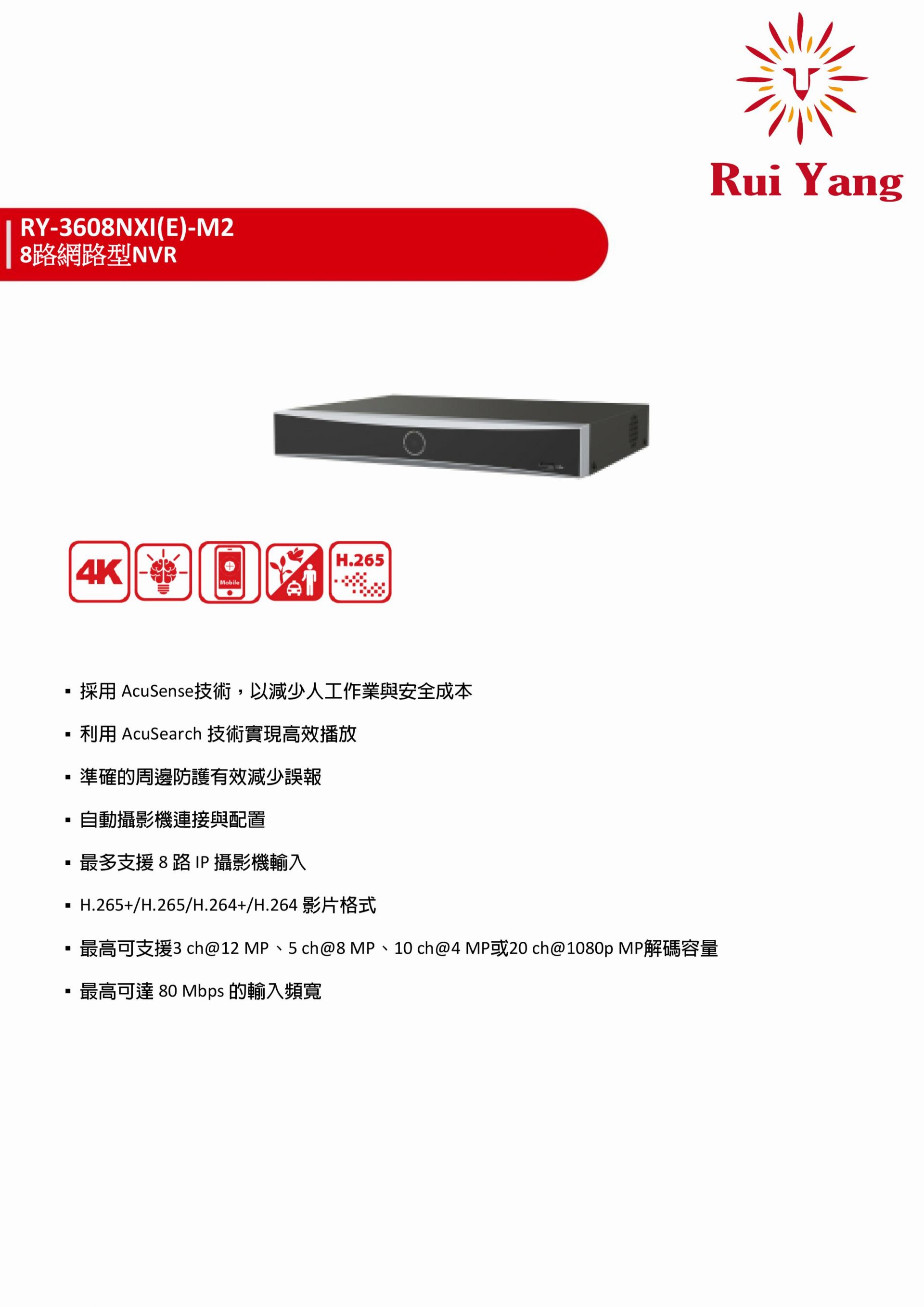 Rui Yang

RY-3608NXI(E)-M2
8路網路型NVR

4K

Mobile

H.265

• 採用AcuSense技術，以減少人工作業與安全成本

• 利用AcuSearch技術實現高效播放

• 準確的周邊防護有效減少誤報

• 自動攝影機連接與配置

• 最多支援8路IP攝影機輸入

• H.265+/H.265/H.264+/H.264影片格式

• 最高可支援3 ch@12 MP、5 ch@8 MP、10 ch@4 MP或20 ch@1080p MP解碼容量

• 最高可達80 Mbps的輸入頻寬